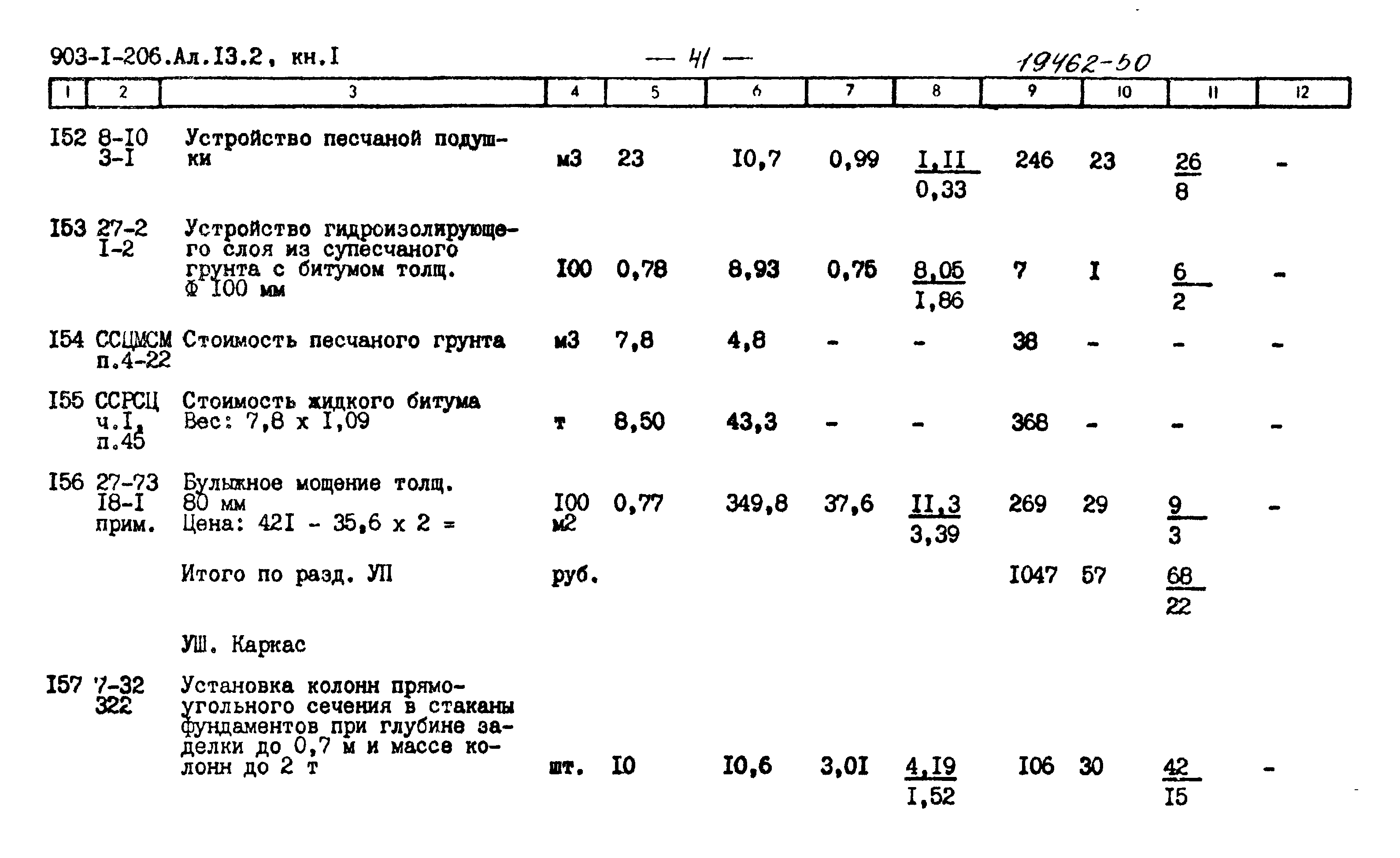 903-I-206.Ал.I3.2, кн.I — 41 — 19462-50

| 1 | 2 | 3 | 4 | 5 | 6 | 7 | 8 | 9 | 10 | 11 | 12 |
|---|---|---|---|---|---|---|---|---|---|---|---|
| I52 | 8-I0 3-I | Устройство песчаной подушки | м3 | 23 | I0,7 | 0,99 | $\frac{I,II}{0,33}$ | 246 | 23 | $\frac{26}{8}$ | - |
| I53 | 27-2 I-2 | Устройство гидроизолирующего слоя из супесчаного грунта с битумом толщ. Ф I00 мм | I00 | 0,78 | 8,93 | 0,75 | $\frac{8,05}{I,86}$ | 7 | I | $\frac{6}{2}$ | - |
| I54 | ССЦМСМ п.4-22 | Стоимость песчаного грунта | м3 | 7,8 | 4,8 | - | - | 38 | - | - | - |
| I55 | ССРСЦ ч.I, п.45 | Стоимость жидкого битума Вес: 7,8 х I,09 | т | 8,50 | 43,3 | - | - | 368 | - | - | - |
| I56 | 27-73 I8-I прим. | Булыжное мощение толщ. 80 мм Цена: 42I - 35,6 х 2 = | I00 м2 | 0,77 | 349,8 | 37,6 | $\frac{II,3}{3,39}$ | 269 | 29 | $\frac{9}{3}$ | - |
| | | Итого по разд. УП | руб. | | | | | I047 | 57 | $\frac{68}{22}$ | |
| | | УШ. Каркас | | | | | | | | | |
| I57 | 7-32 322 | Установка колонн прямоугольного сечения в стаканы фундаментов при глубине заделки до 0,7 м и массе колонн до 2 т | шт. | I0 | I0,6 | 3,0I | $\frac{4,I9}{I,52}$ | I06 | 30 | $\frac{42}{I5}$ | - |